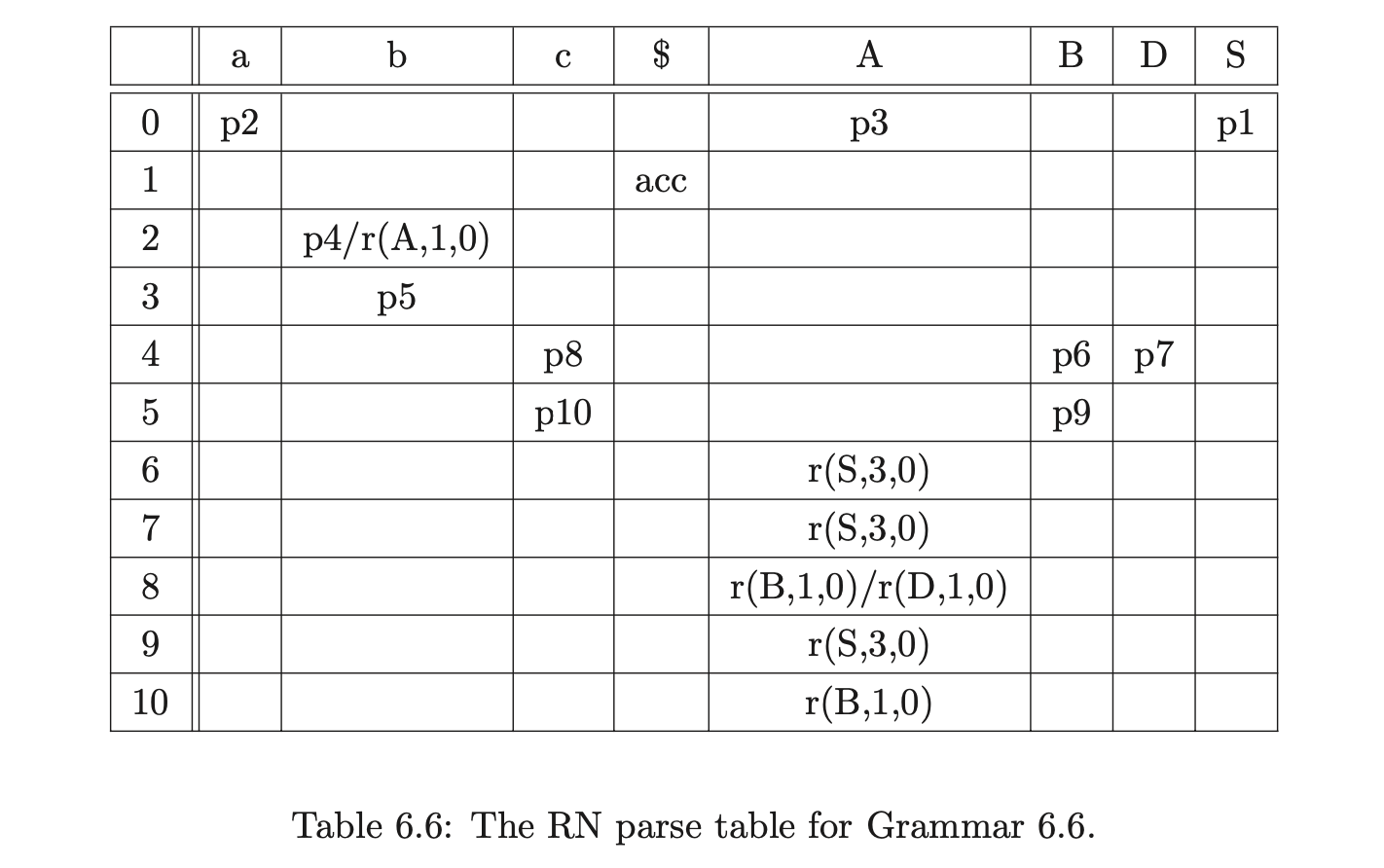 |  | a | b | c | $ | A | B | D | S |
|---|---|---|---|---|---|---|---|---|
| 0 | p2 |  |  |  | p3 |  |  | p1 |
| 1 |  |  |  | acc |  |  |  |  |
| 2 |  | p4/r(A,1,0) |  |  |  |  |  |  |
| 3 |  | p5 |  |  |  |  |  |  |
| 4 |  |  | p8 |  |  | p6 | p7 |  |
| 5 |  |  | p10 |  |  | p9 |  |  |
| 6 |  |  |  |  | r(S,3,0) |  |  |  |
| 7 |  |  |  |  | r(S,3,0) |  |  |  |
| 8 |  |  |  |  | r(B,1,0)/r(D,1,0) |  |  |  |
| 9 |  |  |  |  | r(S,3,0) |  |  |  |
| 10 |  |  |  |  | r(B,1,0) |  |  |  |

Table 6.6: The RN parse table for Grammar 6.6.